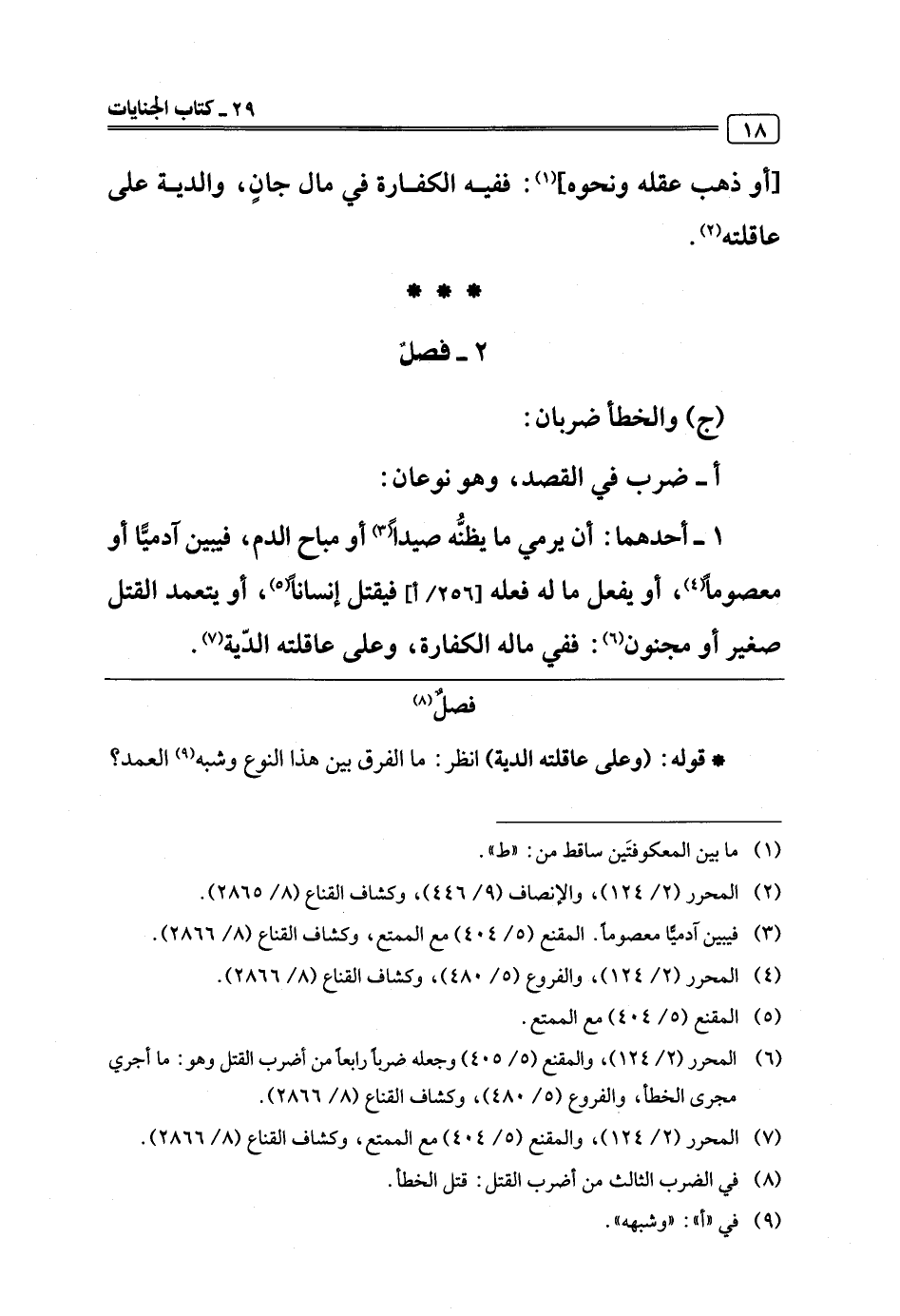 ١٨

٢٩ ـ كتاب الجنايات

[أو ذهب عقله ونحوه]$^{(١)}$: ففيه الكفارة في مال جانٍ، والدية على عاقلته$^{(٢)}$.

* * *

٢ ـ فصلٌ

(ج) والخطأ ضربان:

أ ـ ضرب في القصد، وهو نوعان:

١ ـ أحدهما: أن يرمي ما يظنُّه صيداً$^{(٣)}$ أو مباح الدم، فيبين آدميًّا أو معصوماً$^{(٤)}$، أو يفعل ما له فعله [٢٥٦/ أ] فيقتل إنساناً$^{(٥)}$، أو يتعمد القتل صغير أو مجنون$^{(٦)}$: ففي ماله الكفارة، وعلى عاقلته الدّية$^{(٧)}$.

فصلٌ$^{(٨)}$

* قوله: (وعلى عاقلته الدية) انظر: ما الفرق بين هذا النوع وشبه$^{(٩)}$ العمد؟

(١) ما بين المعكوفتَين ساقط من: «ط».
(٢) المحرر (٢/ ١٢٤)، والإنصاف (٩/ ٤٤٦)، وكشاف القناع (٨/ ٢٨٦٥).
(٣) فيبين آدميًّا معصوماً. المقنع (٥/ ٤٠٤) مع الممتع، وكشاف القناع (٨/ ٢٨٦٦).
(٤) المحرر (٢/ ١٢٤)، والفروع (٥/ ٤٨٠)، وكشاف القناع (٨/ ٢٨٦٦).
(٥) المقنع (٥/ ٤٠٤) مع الممتع.
(٦) المحرر (٢/ ١٢٤)، والمقنع (٥/ ٤٠٥) وجعله ضرباً رابعاً من أضرب القتل وهو: ما أجري مجرى الخطأ، والفروع (٥/ ٤٨٠)، وكشاف القناع (٨/ ٢٨٦٦).
(٧) المحرر (٢/ ١٢٤)، والمقنع (٥/ ٤٠٤) مع الممتع، وكشاف القناع (٨/ ٢٨٦٦).
(٨) في الضرب الثالث من أضرب القتل: قتل الخطأ.
(٩) في «أ»: «وشبهه».